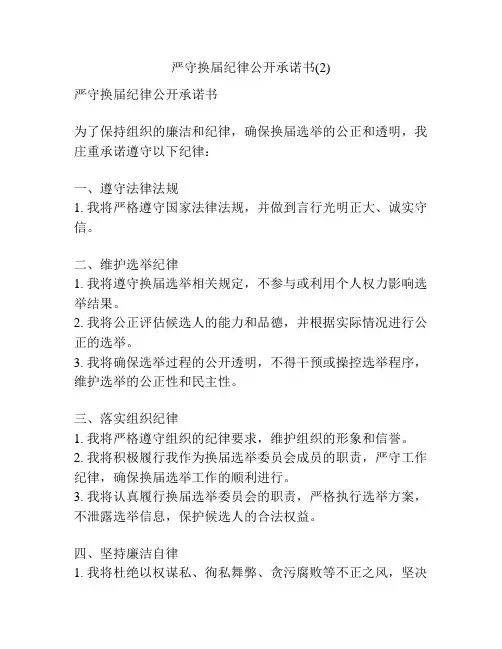 严守换届纪律公开承诺书(2)

严守换届纪律公开承诺书

为了保持组织的廉洁和纪律，确保换届选举的公正和透明，我庄重承诺遵守以下纪律：

一、遵守法律法规
1. 我将严格遵守国家法律法规，并做到言行光明正大、诚实守信。

二、维护选举纪律
1. 我将遵守换届选举相关规定，不参与或利用个人权力影响选举结果。
2. 我将公正评估候选人的能力和品德，并根据实际情况进行公正的选举。
3. 我将确保选举过程的公开透明，不得干预或操控选举程序，维护选举的公正性和民主性。

三、落实组织纪律
1. 我将严格遵守组织的纪律要求，维护组织的形象和信誉。
2. 我将积极履行我作为换届选举委员会成员的职责，严守工作纪律，确保换届选举工作的顺利进行。
3. 我将认真履行换届选举委员会的职责，严格执行选举方案，不泄露选举信息，保护候选人的合法权益。

四、坚持廉洁自律
1. 我将杜绝以权谋私、徇私舞弊、贪污腐败等不正之风，坚决